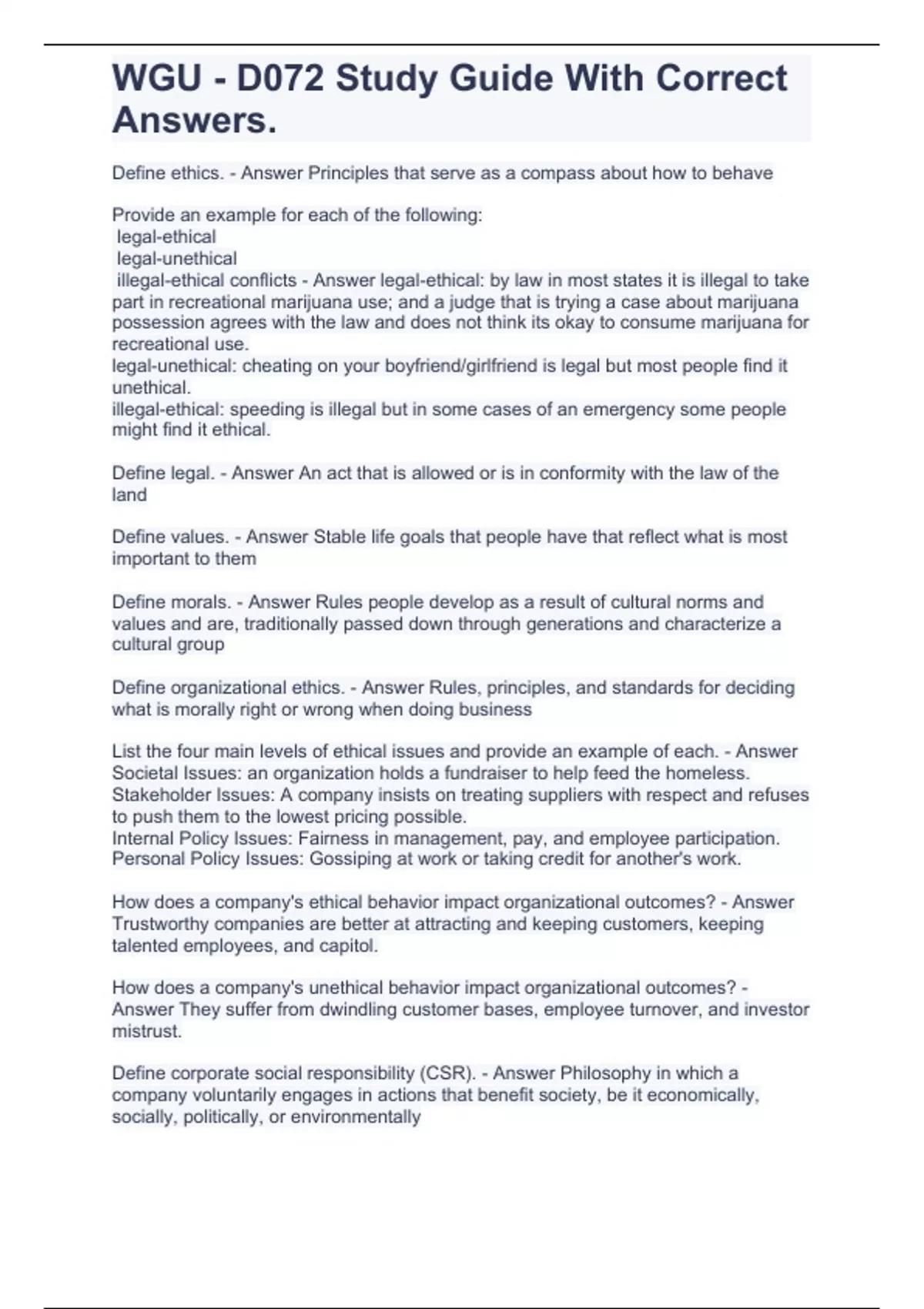 WGU - D072 Study Guide With Correct Answers.

Define ethics. - Answer Principles that serve as a compass about how to behave

Provide an example for each of the following:
legal-ethical
legal-unethical
illegal-ethical conflicts - Answer legal-ethical: by law in most states it is illegal to take part in recreational marijuana use; and a judge that is trying a case about marijuana possession agrees with the law and does not think its okay to consume marijuana for recreational use.
legal-unethical: cheating on your boyfriend/girlfriend is legal but most people find it unethical.
illegal-ethical: speeding is illegal but in some cases of an emergency some people might find it ethical.

Define legal. - Answer An act that is allowed or is in conformity with the law of the land

Define values. - Answer Stable life goals that people have that reflect what is most important to them

Define morals. - Answer Rules people develop as a result of cultural norms and values and are, traditionally passed down through generations and characterize a cultural group

Define organizational ethics. - Answer Rules, principles, and standards for deciding what is morally right or wrong when doing business

List the four main levels of ethical issues and provide an example of each. - Answer Societal Issues: an organization holds a fundraiser to help feed the homeless.
Stakeholder Issues: A company insists on treating suppliers with respect and refuses to push them to the lowest pricing possible.
Internal Policy Issues: Fairness in management, pay, and employee participation.
Personal Policy Issues: Gossiping at work or taking credit for another's work.

How does a company's ethical behavior impact organizational outcomes? - Answer Trustworthy companies are better at attracting and keeping customers, keeping talented employees, and capitol.

How does a company's unethical behavior impact organizational outcomes? - Answer They suffer from dwindling customer bases, employee turnover, and investor mistrust.

Define corporate social responsibility (CSR). - Answer Philosophy in which a company voluntarily engages in actions that benefit society, be it economically, socially, politically, or environmentally